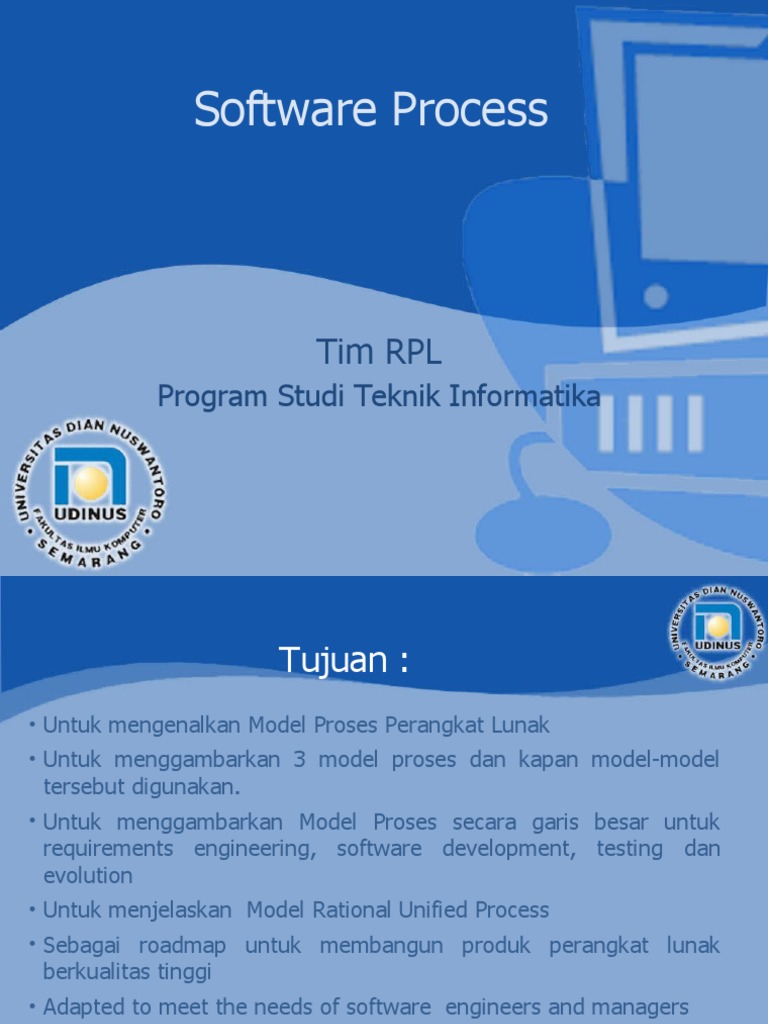 Software Process

Tim RPL
Program Studi Teknik Informatika

UNIVERSITAS DIAN NUSWANTORO
UDINUS
FAKULTAS ILMU KOMPUTER
SEMARANG

UNIVERSITAS DIAN NUSWANTORO
UDINUS
FAKULTAS ILMU KOMPUTER
SEMARANG

Tujuan :

• Untuk mengenalkan Model Proses Perangkat Lunak
• Untuk menggambarkan 3 model proses dan kapan model-model tersebut digunakan.
• Untuk menggambarkan Model Proses secara garis besar untuk requirements engineering, software development, testing dan evolution
• Untuk menjelaskan Model Rational Unified Process
• Sebagai roadmap untuk membangun produk perangkat lunak berkualitas tinggi
• Adapted to meet the needs of software engineers and managers